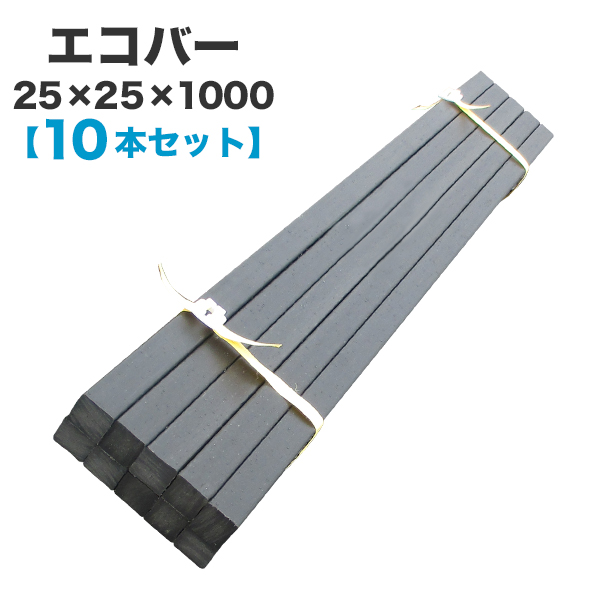 エコバー
25×25×1000
【10本セット】